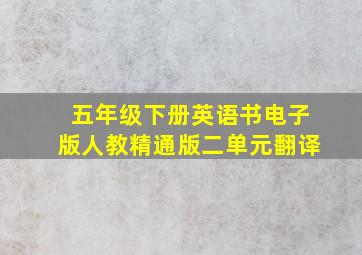 五年级下册英语书电子版人教精通版二单元翻译